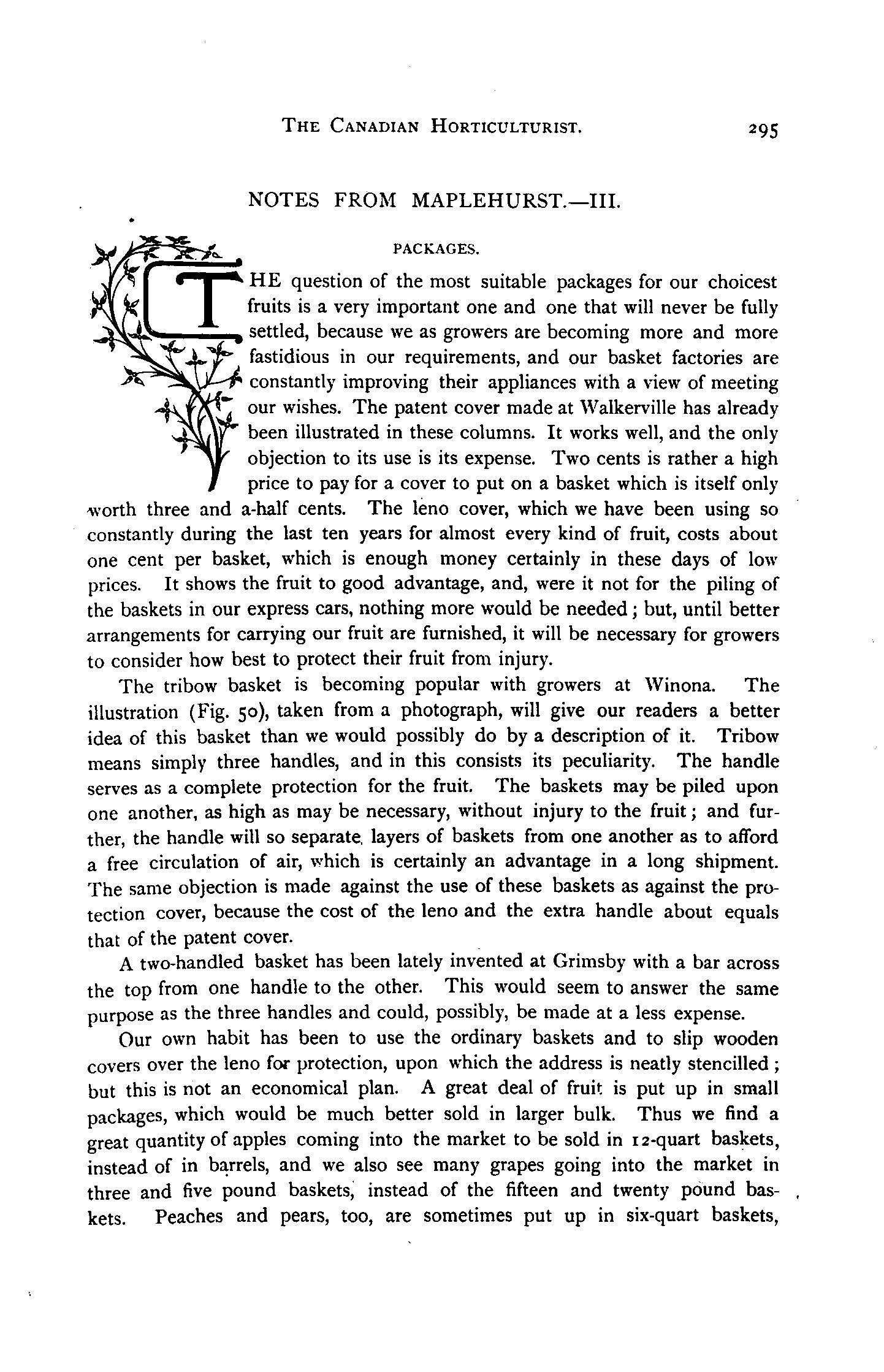 THE CANADIAN HORTICULTURIST. 295

NOTES FROM MAPLEHURST.—III.

PACKAGES.

THE question of the most suitable packages for our choicest fruits is a very important one and one that will never be fully settled, because we as growers are becoming more and more fastidious in our requirements, and our basket factories are constantly improving their appliances with a view of meeting our wishes. The patent cover made at Walkerville has already been illustrated in these columns. It works well, and the only objection to its use is its expense. Two cents is rather a high price to pay for a cover to put on a basket which is itself only worth three and a-half cents. The leno cover, which we have been using so constantly during the last ten years for almost every kind of fruit, costs about one cent per basket, which is enough money certainly in these days of low prices. It shows the fruit to good advantage, and, were it not for the piling of the baskets in our express cars, nothing more would be needed; but, until better arrangements for carrying our fruit are furnished, it will be necessary for growers to consider how best to protect their fruit from injury.

The tribow basket is becoming popular with growers at Winona. The illustration (Fig. 50), taken from a photograph, will give our readers a better idea of this basket than we would possibly do by a description of it. Tribow means simply three handles, and in this consists its peculiarity. The handle serves as a complete protection for the fruit. The baskets may be piled upon one another, as high as may be necessary, without injury to the fruit; and further, the handle will so separate layers of baskets from one another as to afford a free circulation of air, which is certainly an advantage in a long shipment. The same objection is made against the use of these baskets as against the protection cover, because the cost of the leno and the extra handle about equals that of the patent cover.

A two-handled basket has been lately invented at Grimsby with a bar across the top from one handle to the other. This would seem to answer the same purpose as the three handles and could, possibly, be made at a less expense.

Our own habit has been to use the ordinary baskets and to slip wooden covers over the leno for protection, upon which the address is neatly stencilled; but this is not an economical plan. A great deal of fruit is put up in small packages, which would be much better sold in larger bulk. Thus we find a great quantity of apples coming into the market to be sold in 12-quart baskets, instead of in barrels, and we also see many grapes going into the market in three and five pound baskets, instead of the fifteen and twenty pound baskets. Peaches and pears, too, are sometimes put up in six-quart baskets,